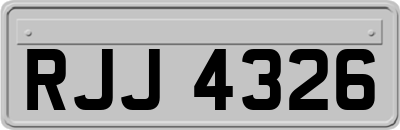 RJJ 4326